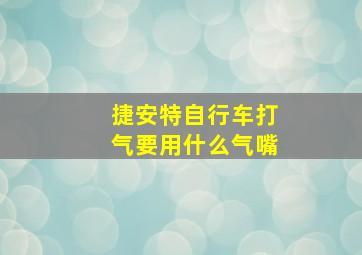 捷安特自行车打气要用什么气嘴